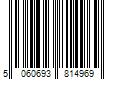 5 060693 814969